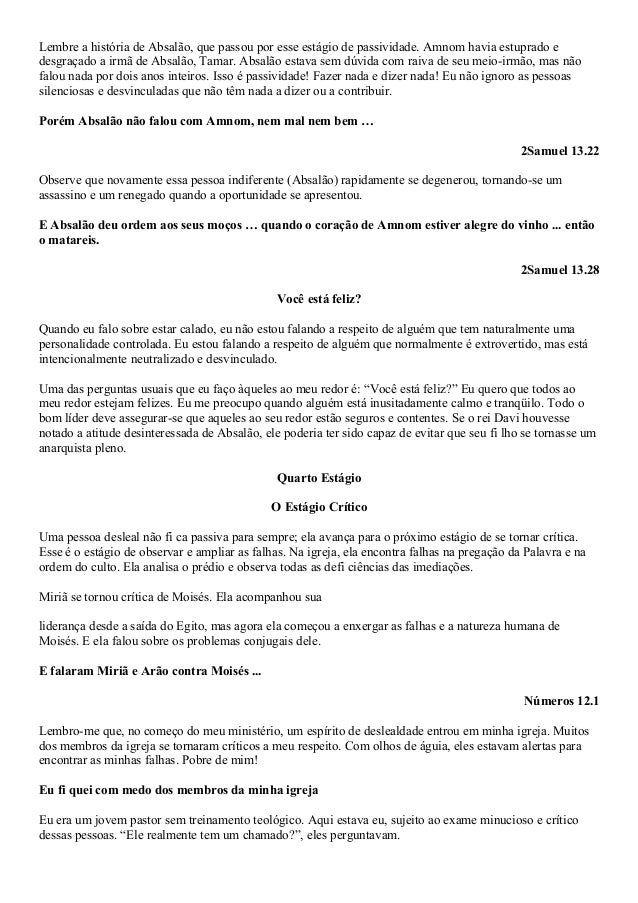 Lembre a história de Absalão, que passou por esse estágio de passividade. Amnom havia estuprado e desgraçado a irmã de Absalão, Tamar. Absalão estava sem dúvida com raiva de seu meio-irmão, mas não falou nada por dois anos inteiros. Isso é passividade! Fazer nada e dizer nada! Eu não ignoro as pessoas silenciosas e desvinculadas que não têm nada a dizer ou a contribuir.

Porém Absalão não falou com Amnom, nem mal nem bem …

2Samuel 13.22

Observe que novamente essa pessoa indiferente (Absalão) rapidamente se degenerou, tornando-se um assassino e um renegado quando a oportunidade se apresentou.

E Absalão deu ordem aos seus moços … quando o coração de Amnom estiver alegre do vinho ... então o matareis.

2Samuel 13.28

Você está feliz?

Quando eu falo sobre estar calado, eu não estou falando a respeito de alguém que tem naturalmente uma personalidade controlada. Eu estou falando a respeito de alguém que normalmente é extrovertido, mas está intencionalmente neutralizado e desvinculado.

Uma das perguntas usuais que eu faço àqueles ao meu redor é: “Você está feliz?” Eu quero que todos ao meu redor estejam felizes. Eu me preocupo quando alguém está inusitadamente calmo e tranqüilo. Todo o bom líder deve assegurar-se que aqueles ao seu redor estão seguros e contentes. Se o rei Davi houvesse notado a atitude desinteressada de Absalão, ele poderia ter sido capaz de evitar que seu fi lho se tornasse um anarquista pleno.

Quarto Estágio

O Estágio Crítico

Uma pessoa desleal não fi ca passiva para sempre; ela avança para o próximo estágio de se tornar crítica. Esse é o estágio de observar e ampliar as falhas. Na igreja, ela encontra falhas na pregação da Palavra e na ordem do culto. Ela analisa o prédio e observa todas as defi ciências das imediações.

Miriã se tornou crítica de Moisés. Ela acompanhou sua

liderança desde a saída do Egito, mas agora ela começou a enxergar as falhas e a natureza humana de Moisés. E ela falou sobre os problemas conjugais dele.

E falaram Miriã e Arão contra Moisés ...

Números 12.1

Lembro-me que, no começo do meu ministério, um espírito de deslealdade entrou em minha igreja. Muitos dos membros da igreja se tornaram críticos a meu respeito. Com olhos de águia, eles estavam alertas para encontrar as minhas falhas. Pobre de mim!

Eu fi quei com medo dos membros da minha igreja

Eu era um jovem pastor sem treinamento teológico. Aqui estava eu, sujeito ao exame minucioso e crítico dessas pessoas. “Ele realmente tem um chamado?”, eles perguntavam.